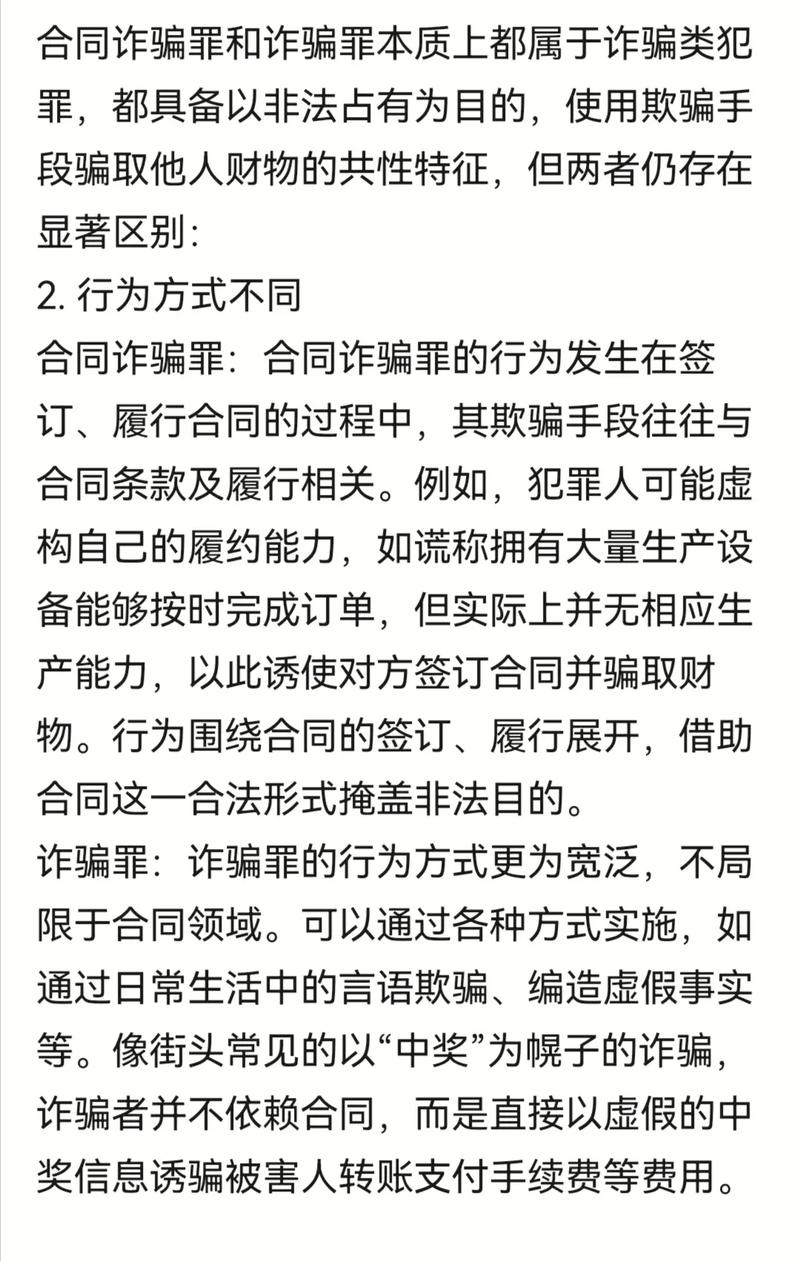 合同诈骗罪和诈骗罪本质上都属于诈骗类犯罪，都具备以非法占有为目的，使用欺骗手段骗取他人财物的共性特征，但两者仍存在显著区别：
2. 行为方式不同
合同诈骗罪：合同诈骗罪的行为发生在签订、履行合同的过程中，其欺骗手段往往与合同条款及履行相关。例如，犯罪人可能虚构自己的履约能力，如谎称拥有大量生产设备能够按时完成订单，但实际上并无相应生产能力，以此诱使对方签订合同并骗取财物。行为围绕合同的签订、履行展开，借助合同这一合法形式掩盖非法目的。
诈骗罪：诈骗罪的行为方式更为宽泛，不局限于合同领域。可以通过各种方式实施，如通过日常生活中的言语欺骗、编造虚假事实等。像街头常见的以“中奖”为幌子的诈骗，诈骗者并不依赖合同，而是直接以虚假的中奖信息诱骗被害人转账支付手续费等费用。